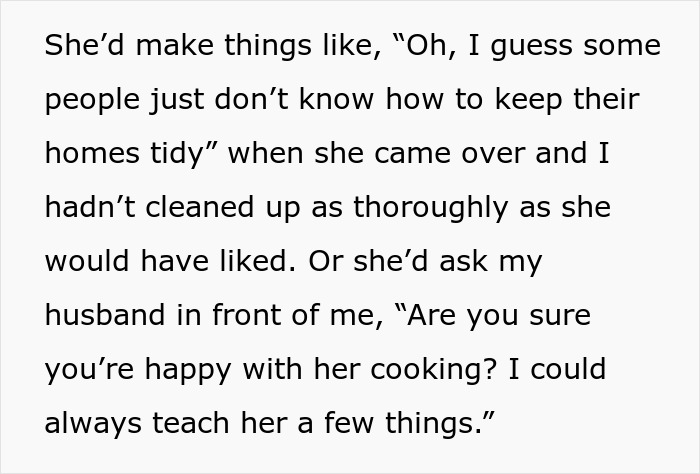 She’d make things like, “Oh, I guess some people just don’t know how to keep their homes tidy” when she came over and I hadn’t cleaned up as thoroughly as she would have liked. Or she’d ask my husband in front of me, “Are you sure you’re happy with her cooking? I could always teach her a few things.”